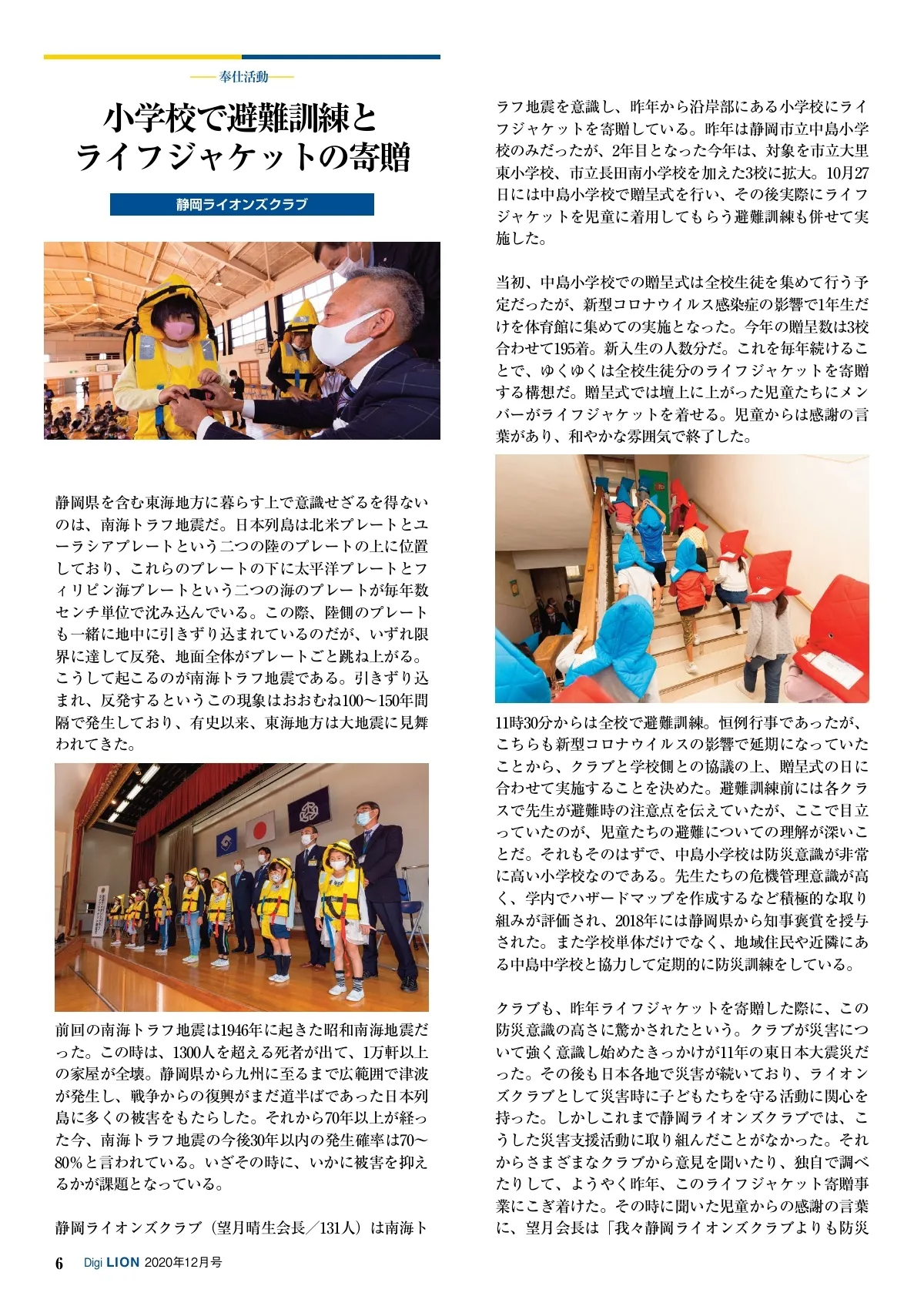 奉仕活動

小学校で避難訓練とライフジャケットの寄贈

静岡ライオンズクラブ

静岡県を含む東海地方に暮らす上で意識せざるを得ないのは、南海トラフ地震だ。日本列島は北米プレートとユーラシアプレートという二つの陸のプレートの上に位置しており、これらのプレートの下に太平洋プレートとフィリピン海プレートという二つの海のプレートが毎年数センチ単位で沈み込んでいる。この際、陸側のプレートも一緒に地中に引きずり込まれているのだが、いずれ限界に達して反発、地面全体がプレートごと跳ね上がる。こうして起こるのが南海トラフ地震である。引きずり込まれ、反発するというこの現象はおおむね100〜150年間隔で発生しており、有史以来、東海地方は大地震に見舞われてきた。

前回の南海トラフ地震は1946年に起きた昭和南海地震だった。この時は、1300人を超える死者が出て、1万軒以上の家屋が全壊。静岡県から九州に至るまで広範囲で津波が発生し、戦争からの復興がまだ道半ばであった日本列島に多くの被害をもたらした。それから70年以上が経った今、南海トラフ地震の今後30年以内の発生確率は70〜80%と言われている。いざその時に、いかに被害を抑えるかが課題となっている。

静岡ライオンズクラブ（望月晴生会長／131人）は南海トラフ地震を意識し、昨年から沿岸部にある小学校にライフジャケットを寄贈している。昨年は静岡市立中島小学校のみだったが、2年目となった今年は、対象を市立大里東小学校、市立長田南小学校を加えた3校に拡大。10月27日には中島小学校で贈呈式を行い、その後実際にライフジャケットを児童に着用してもらう避難訓練も併せて実施した。

当初、中島小学校での贈呈式は全校生徒を集めて行う予定だったが、新型コロナウイルス感染症の影響で1年生だけを体育館に集めての実施となった。今年の贈呈数は3校合わせて195着。新入生の人数分だ。これを毎年続けることで、ゆくゆくは全校生徒分のライフジャケットを寄贈する構想だ。贈呈式では壇上に上がった児童たちにメンバーがライフジャケットを着せる。児童からは感謝の言葉があり、和やかな雰囲気で終了した。

11時30分からは全校で避難訓練。恒例行事であったが、こちらも新型コロナウイルスの影響で延期になっていたことから、クラブと学校側との協議の上、贈呈式の日に合わせて実施することを決めた。避難訓練前には各クラスで先生が避難時の注意点を伝えていたが、ここで目立っていたのが、児童たちの避難についての理解が深いことだ。それもそのはずで、中島小学校は防災意識が非常に高い小学校なのである。先生たちの危機管理意識が高く、学内でハザードマップを作成するなど積極的な取り組みが評価され、2018年には静岡県から知事褒賞を授与された。また学校単体だけでなく、地域住民や近隣にある中島中学校と協力して定期的に防災訓練をしている。

クラブも、昨年ライフジャケットを寄贈した際に、この防災意識の高さに驚かされたという。クラブが災害について強く意識し始めたきっかけが11年の東日本大震災だった。その後も日本各地で災害が続いており、ライオンズクラブとして災害時に子どもたちを守る活動に関心を持った。しかしこれまで静岡ライオンズクラブでは、こうした災害支援活動に取り組んだことがなかった。それからさまざまなクラブから意見を聞いたり、独自で調べたりして、ようやく昨年、このライフジャケット寄贈事業にこぎ着けた。その時に聞いた児童からの感謝の言葉に、望月会長は「我々静岡ライオンズクラブよりも防災

6 Digi LION 2020年12月号